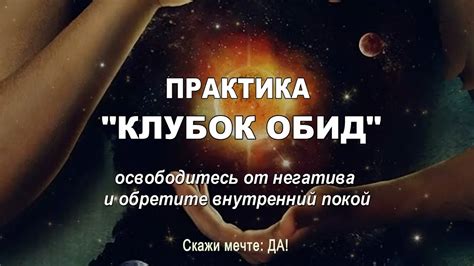 ПРАКТИКА
"КЛУБОК ОБИД"

освободитесь от негатива
и обретите внутренний покой

Скажи мечте: ДА!